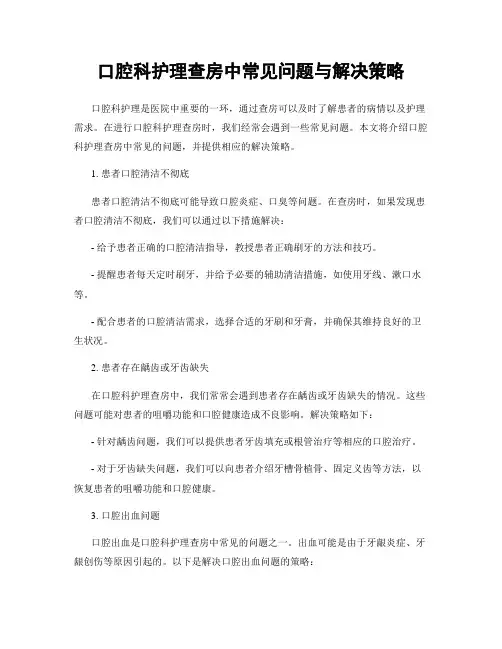 口腔科护理查房中常见问题与解决策略

口腔科护理是医院中重要的一环，通过查房可以及时了解患者的病情以及护理需求。在进行口腔科护理查房时，我们经常会遇到一些常见问题。本文将介绍口腔科护理查房中常见的问题，并提供相应的解决策略。

1. 患者口腔清洁不彻底

患者口腔清洁不彻底可能导致口腔炎症、口臭等问题。在查房时，如果发现患者口腔清洁不彻底，我们可以通过以下措施解决：

- 给予患者正确的口腔清洁指导，教授患者正确刷牙的方法和技巧。

- 提醒患者每天定时刷牙，并给予必要的辅助清洁措施，如使用牙线、漱口水等。

- 配合患者的口腔清洁需求，选择合适的牙刷和牙膏，并确保其维持良好的卫生状况。

2. 患者存在龋齿或牙齿缺失

在口腔科护理查房中，我们常常会遇到患者存在龋齿或牙齿缺失的情况。这些问题可能对患者的咀嚼功能和口腔健康造成不良影响。解决策略如下：

- 针对龋齿问题，我们可以提供患者牙齿填充或根管治疗等相应的口腔治疗。

- 对于牙齿缺失问题，我们可以向患者介绍牙槽骨植骨、固定义齿等方法，以恢复患者的咀嚼功能和口腔健康。

3. 口腔出血问题

口腔出血是口腔科护理查房中常见的问题之一。出血可能是由于牙龈炎症、牙龈创伤等原因引起的。以下是解决口腔出血问题的策略：